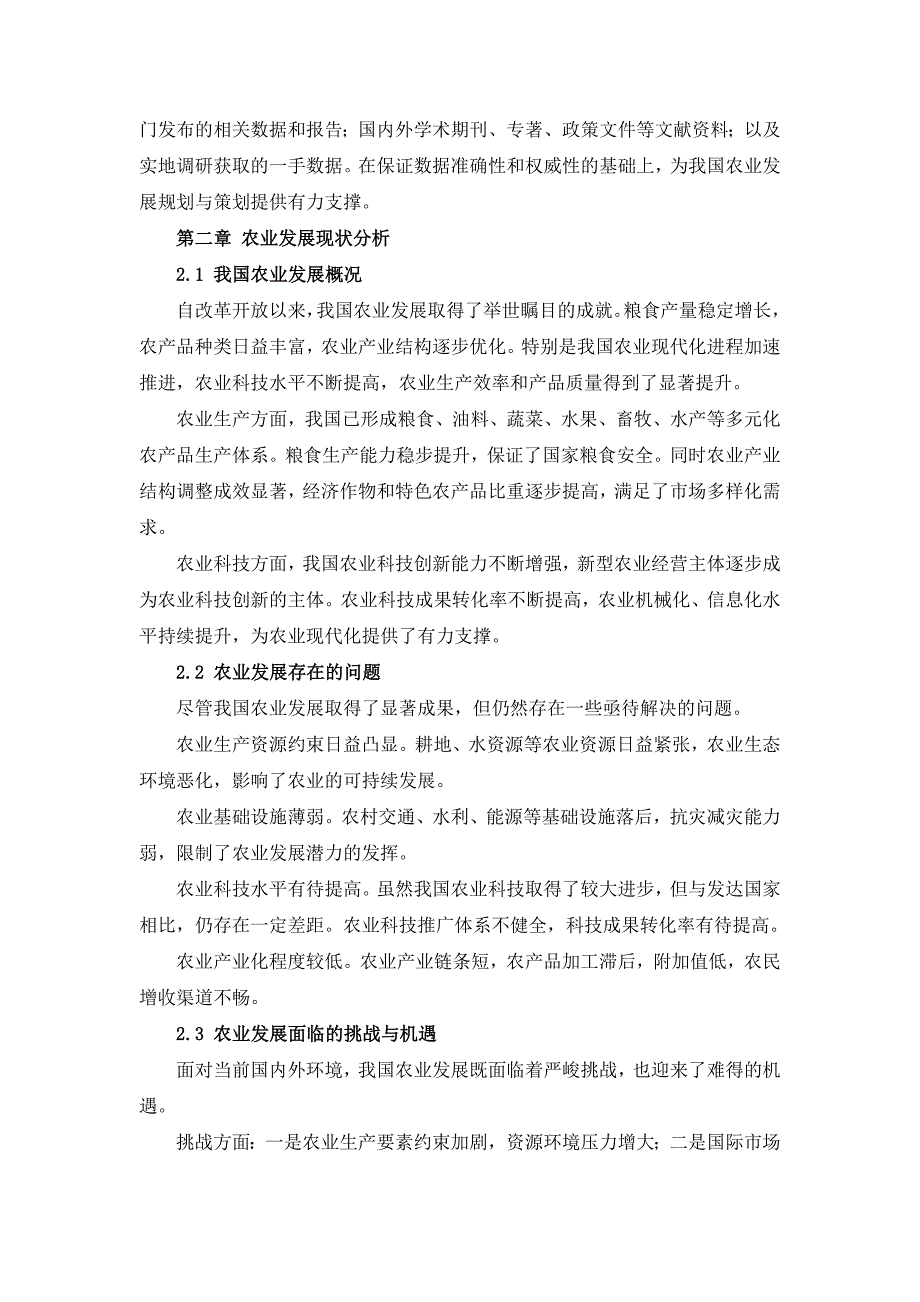 门发布的相关数据和报告；国内外学术期刊、专著、政策文件等文献资料；以及实地调研获取的一手数据。在保证数据准确性和权威性的基础上，为我国农业发展规划与策划提供有力支撑。

第二章 农业发展现状分析

2.1 我国农业发展概况

自改革开放以来，我国农业发展取得了举世瞩目的成就。粮食产量稳定增长，农产品种类日益丰富，农业产业结构逐步优化。特别是我国农业现代化进程加速推进，农业科技水平不断提高，农业生产效率和产品质量得到了显著提升。

农业生产方面，我国已形成粮食、油料、蔬菜、水果、畜牧、水产等多元化农产品生产体系。粮食生产能力稳步提升，保证了国家粮食安全。同时农业产业结构调整成效显著，经济作物和特色农产品比重逐步提高，满足了市场多样化需求。

农业科技方面，我国农业科技创新能力不断增强，新型农业经营主体逐步成为农业科技创新的主体。农业科技成果转化率不断提高，农业机械化、信息化水平持续提升，为农业现代化提供了有力支撑。

2.2 农业发展存在的问题

尽管我国农业发展取得了显著成果，但仍然存在一些亟待解决的问题。

农业生产资源约束日益凸显。耕地、水资源等农业资源日益紧张，农业生态环境恶化，影响了农业的可持续发展。

农业基础设施薄弱。农村交通、水利、能源等基础设施落后，抗灾减灾能力弱，限制了农业发展潜力的发挥。

农业科技水平有待提高。虽然我国农业科技取得了较大进步，但与发达国家相比，仍存在一定差距。农业科技推广体系不健全，科技成果转化率有待提高。

农业产业化程度较低。农业产业链条短，农产品加工滞后，附加值低，农民增收渠道不畅。

2.3 农业发展面临的挑战与机遇

面对当前国内外环境，我国农业发展既面临着严峻挑战，也迎来了难得的机遇。

挑战方面：一是农业生产要素约束加剧，资源环境压力增大；二是国际市场